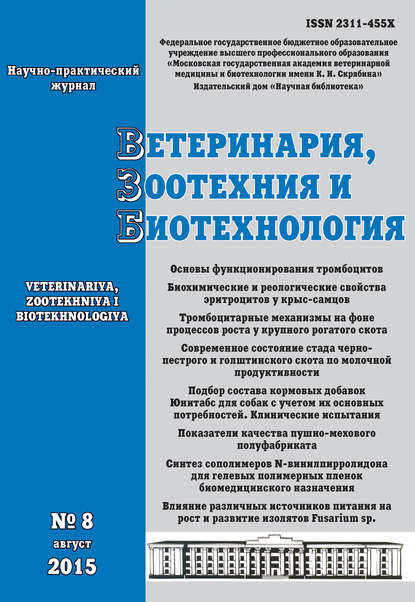 ISSN 2311-455X

Федеральное государственное бюджетное образовательное учреждение высшего профессионального образования «Московская государственная академия ветеринарной медицины и биотехнологии имени К. И. Скрябина»
Издательский дом «Научная библиотека»

Научно-практический журнал

ВЕТЕРИНАРИЯ, ЗООТЕХНИЯ И БИОТЕХНОЛОГИЯ

VETERINARIYA, ZOOTEKHNIYA I BIOTEKHNOLOGIYA

Основы функционирования тромбоцитов

Биохимические и реологические свойства эритроцитов у крыс-самцов

Тромбоцитарные механизмы на фоне процессов роста у крупного рогатого скота

Современное состояние стада черно-пестрого и голштинского скота по молочной продуктивности

Подбор состава кормовых добавок Юнитабс для собак с учетом их основных потребностей. Клинические испытания

Показатели качества пушно-мехового полуфабриката

Синтез сополимеров N-винилпирролидона для гелевых полимерных пленок биомедицинского назначения

Влияние различных источников питания на рост и развитие изолятов Fusarium sp.

№ 8
август
2015